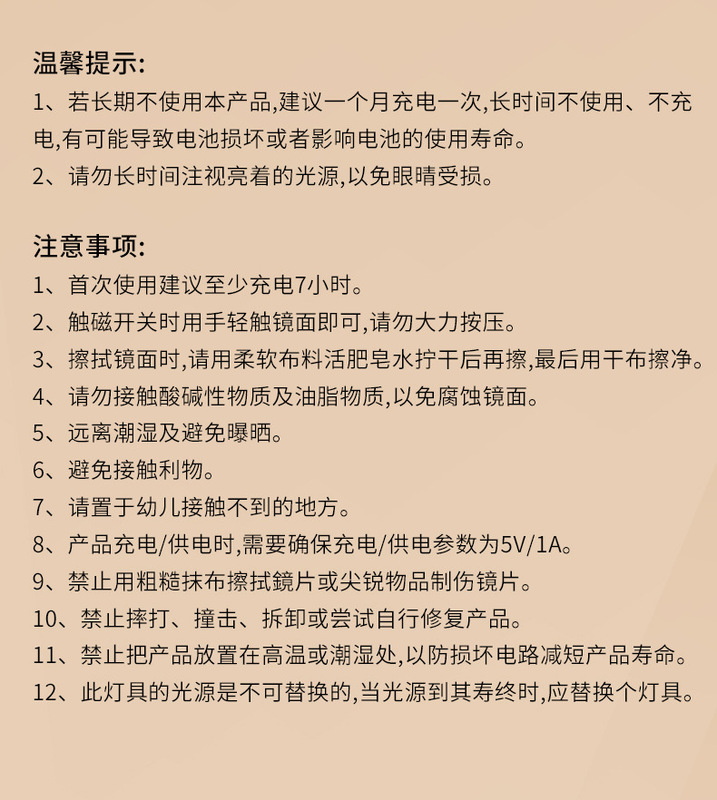 温馨提示:
1、若长期不使用本产品,建议一个月充电一次,长时间不使用、不充电,有可能导致电池损坏或者影响电池的使用寿命。
2、请勿长时间注视亮着的光源,以免眼睛受损。

注意事项:
1、首次使用建议至少充电7小时。
2、触磁开关时用手轻触镜面即可,请勿大力按压。
3、擦拭镜面时,请用柔软布料活肥皂水拧干后再擦,最后用干布擦净。
4、请勿接触酸碱性物质及油脂物质,以免腐蚀镜面。
5、远离潮湿及避免曝晒。
6、避免接触利物。
7、请置于幼儿接触不到的地方。
8、产品充电/供电时,需要确保充电/供电参数为5V/1A。
9、禁止用粗糙抹布擦拭鏡片或尖锐物品制伤镜片。
10、禁止摔打、撞击、拆卸或尝试自行修复产品。
11、禁止把产品放置在高温或潮湿处,以防损坏电路减短产品寿命。
12、此灯具的光源是不可替换的,当光源到其寿终时,应替换个灯具。